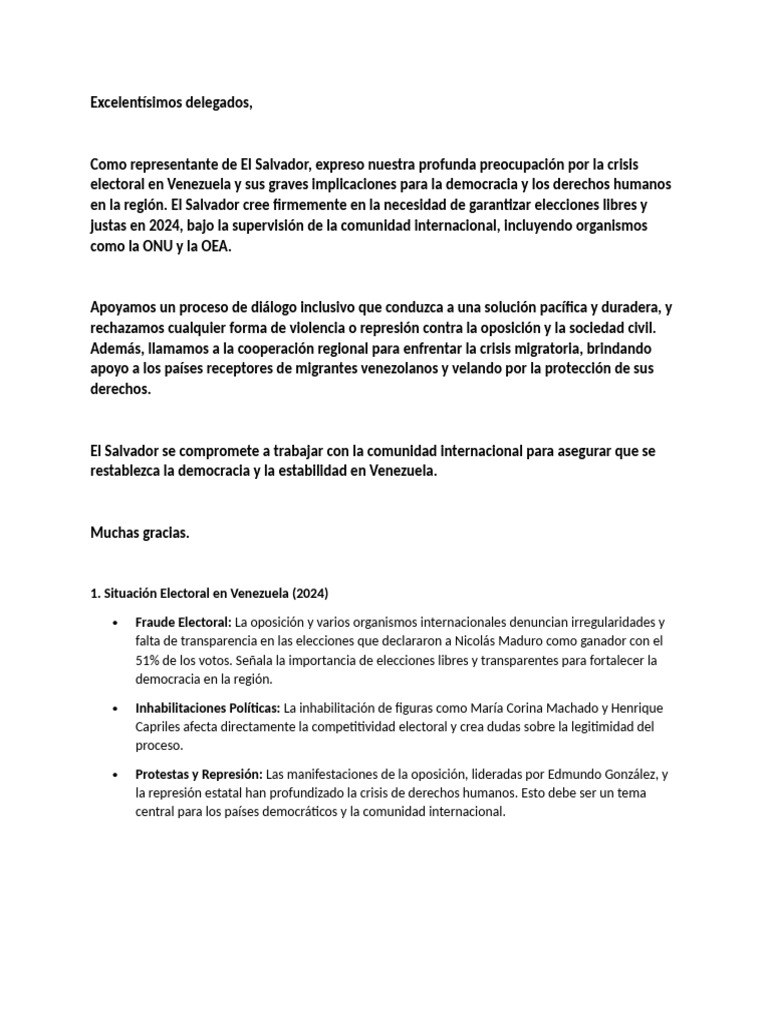 Excelentísimos delegados,

Como representante de El Salvador, expreso nuestra profunda preocupación por la crisis electoral en Venezuela y sus graves implicaciones para la democracia y los derechos humanos en la región. El Salvador cree firmemente en la necesidad de garantizar elecciones libres y justas en 2024, bajo la supervisión de la comunidad internacional, incluyendo organismos como la ONU y la OEA.

Apoyamos un proceso de diálogo inclusivo que conduzca a una solución pacífica y duradera, y rechazamos cualquier forma de violencia o represión contra la oposición y la sociedad civil. Además, llamamos a la cooperación regional para enfrentar la crisis migratoria, brindando apoyo a los países receptores de migrantes venezolanos y velando por la protección de sus derechos.

El Salvador se compromete a trabajar con la comunidad internacional para asegurar que se restablezca la democracia y la estabilidad en Venezuela.

Muchas gracias.

1. Situación Electoral en Venezuela (2024)

• Fraude Electoral: La oposición y varios organismos internacionales denuncian irregularidades y falta de transparencia en las elecciones que declararon a Nicolás Maduro como ganador con el 51% de los votos. Señala la importancia de elecciones libres y transparentes para fortalecer la democracia en la región.

• Inhabilitaciones Políticas: La inhabilitación de figuras como María Corina Machado y Henrique Capriles afecta directamente la competitividad electoral y crea dudas sobre la legitimidad del proceso.

• Protestas y Represión: Las manifestaciones de la oposición, lideradas por Edmundo González, y la represión estatal han profundizado la crisis de derechos humanos. Esto debe ser un tema central para los países democráticos y la comunidad internacional.